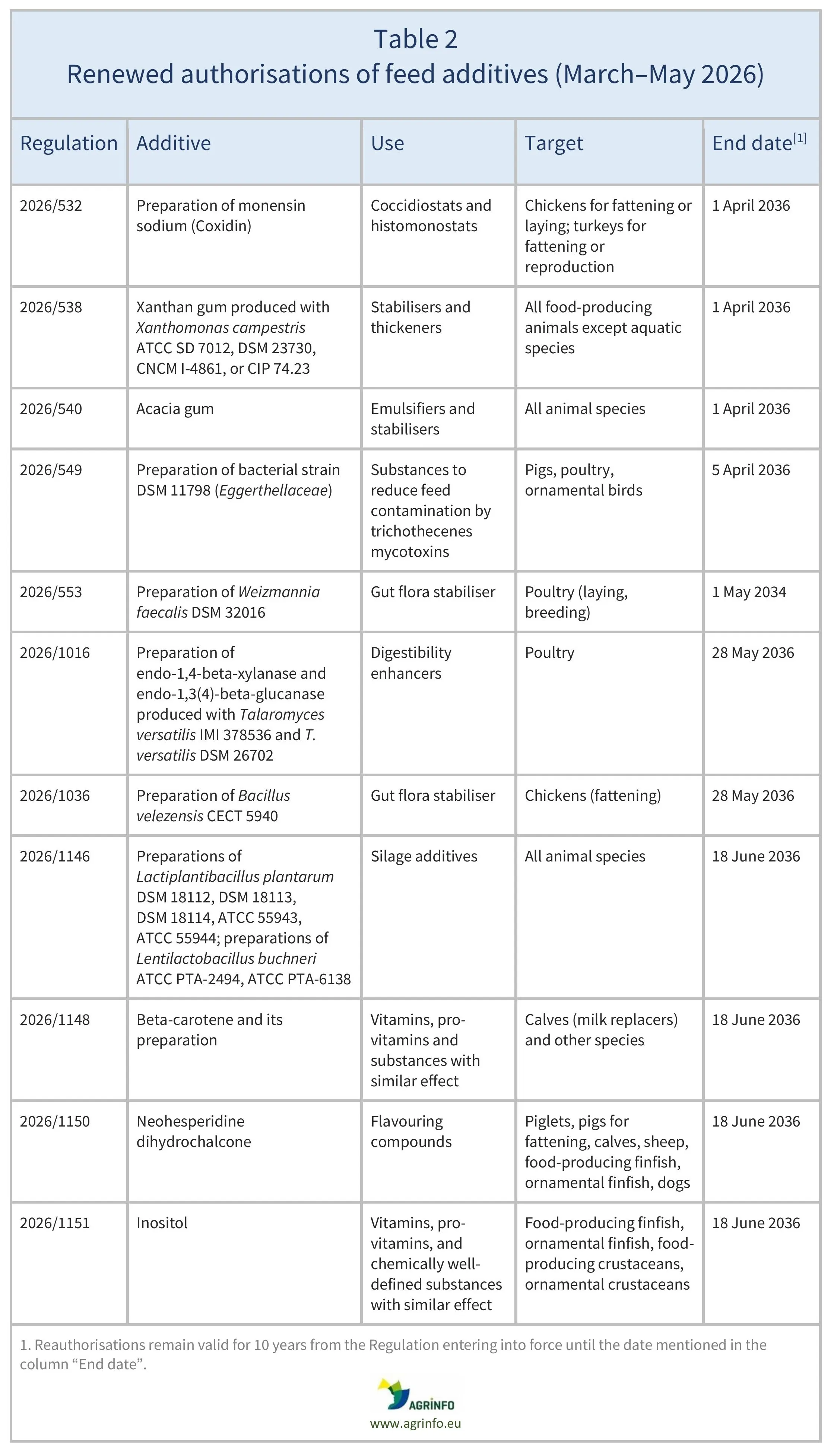 Table 2
Renewed authorisations of feed additives (March–May 2026)

| Regulation | Additive | Use | Target | End date$^{[1]}$ |
|---|---|---|---|---|
| 2026/532 | Preparation of monensin sodium (Coxidin) | Coccidiostats and histomonostats | Chickens for fattening or laying; turkeys for fattening or reproduction | 1 April 2036 |
| 2026/538 | Xanthan gum produced with Xanthomonas campestris ATCC SD 7012, DSM 23730, CNCM I-4861, or CIP 74.23 | Stabilisers and thickeners | All food-producing animals except aquatic species | 1 April 2036 |
| 2026/540 | Acacia gum | Emulsifiers and stabilisers | All animal species | 1 April 2036 |
| 2026/549 | Preparation of bacterial strain DSM 11798 (Eggerthellaceae) | Substances to reduce feed contamination by trichothecenes mycotoxins | Pigs, poultry, ornamental birds | 5 April 2036 |
| 2026/553 | Preparation of Weizmannia faecalis DSM 32016 | Gut flora stabiliser | Poultry (laying, breeding) | 1 May 2034 |
| 2026/1016 | Preparation of endo-1,4-beta-xylanase and endo-1,3(4)-beta-glucanase produced with Talaromyces versatilis IMI 378536 and T. versatilis DSM 26702 | Digestibility enhancers | Poultry | 28 May 2036 |
| 2026/1036 | Preparation of Bacillus velezensis CECT 5940 | Gut flora stabiliser | Chickens (fattening) | 28 May 2036 |
| 2026/1146 | Preparations of Lactiplantibacillus plantarum DSM 18112, DSM 18113, DSM 18114, ATCC 55943, ATCC 55944; preparations of Lentilactobacillus buchneri ATCC PTA-2494, ATCC PTA-6138 | Silage additives | All animal species | 18 June 2036 |
| 2026/1148 | Beta-carotene and its preparation | Vitamins, pro-vitamins and substances with similar effect | Calves (milk replacers) and other species | 18 June 2036 |
| 2026/1150 | Neohesperidine dihydrochalcone | Flavouring compounds | Piglets, pigs for fattening, calves, sheep, food-producing finfish, ornamental finfish, dogs | 18 June 2036 |
| 2026/1151 | Inositol | Vitamins, pro-vitamins, and chemically well-defined substances with similar effect | Food-producing finfish, ornamental finfish, food-producing crustaceans, ornamental crustaceans | 18 June 2036 |

1. Reauthorisations remain valid for 10 years from the Regulation entering into force until the date mentioned in the column "End date".

AGRINFO
www.agrinfo.eu